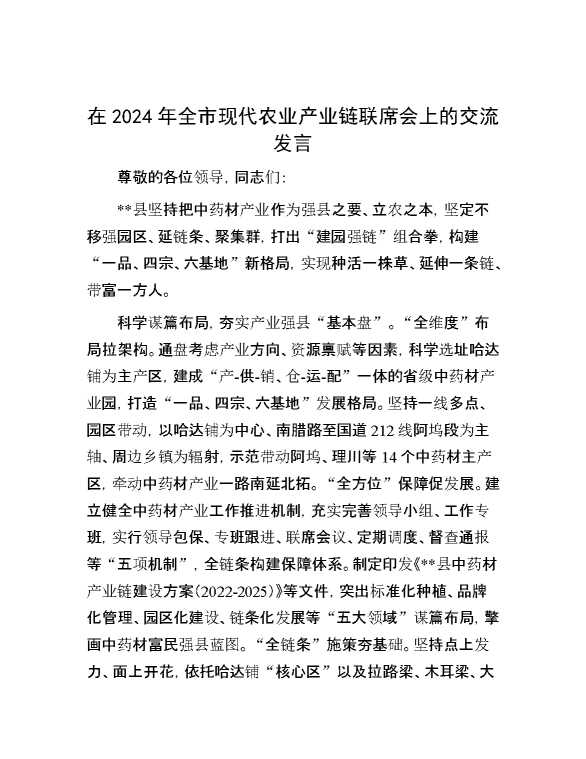 在 2024 年全市现代农业产业链联席会上的交流发言

尊敬的各位领导，同志们：

**县坚持把中药材产业作为强县之要、立农之本，坚定不移强园区、延链条、聚集群，打出“建园强链”组合拳，构建“一品、四宗、六基地”新格局，实现种活一株草、延伸一条链、带富一方人。

科学谋篇布局，夯实产业强县“基本盘”。“全维度”布局拉架构。通盘考虑产业方向、资源禀赋等因素，科学选址哈达铺为主产区，建成“产-供-销、仓-运-配”一体的省级中药材产业园，打造“一品、四宗、六基地”发展格局。坚持一线多点、园区带动，以哈达铺为中心、南腊路至国道 212 线阿坞段为主轴、周边乡镇为辐射，示范带动阿坞、理川等 14 个中药材主产区，牵动中药材产业一路南延北拓。“全方位”保障促发展。建立健全中药材产业工作推进机制，充实完善领导小组、工作专班，实行领导包保、专班跟进、联席会议、定期调度、督查通报等“五项机制”，全链条构建保障体系。制定印发《**县中药材产业链建设方案(2022-2025)》等文件，突出标准化种植、品牌化管理、园区化建设、链条化发展等“五大领域”谋篇布局，擘画中药材富民强县蓝图。“全链条”施策夯基础。坚持点上发力、面上开花，依托哈达铺“核心区”以及拉路梁、木耳梁、大